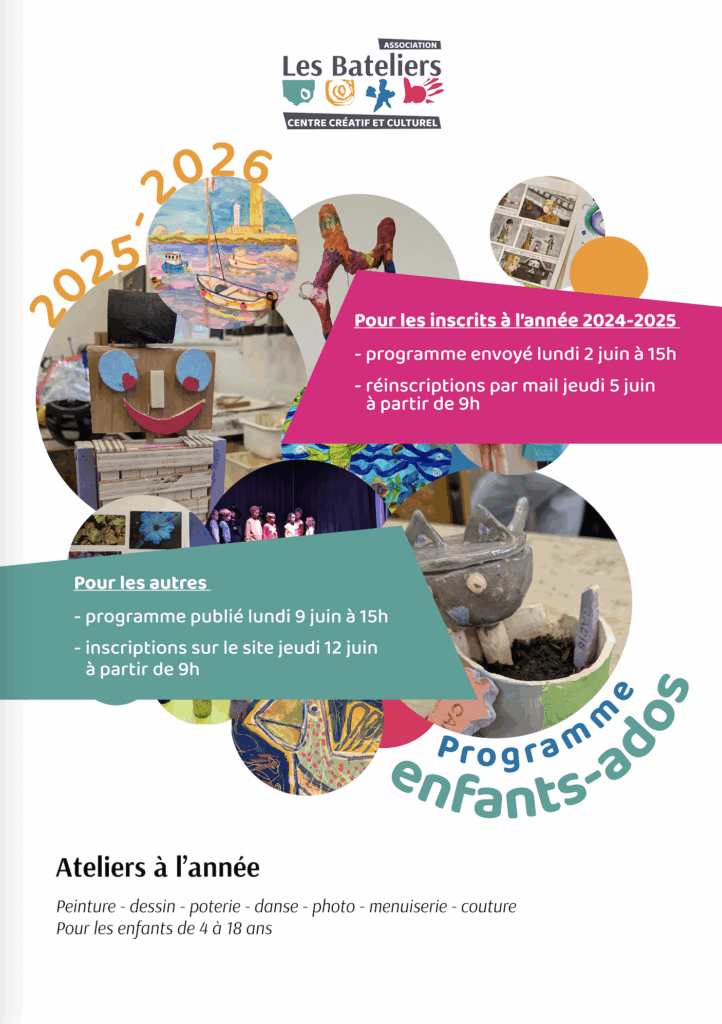 ASSOCIATION
Les Bateliers
CENTRE CRÉATIF ET CULTUREL

2025-2026

Pour les inscrits à l'année 2024-2025
- programme envoyé lundi 2 juin à 15h
- réinscriptions par mail jeudi 5 juin à partir de 9h

Pour les autres
- programme publié lundi 9 juin à 15h
- inscriptions sur le site jeudi 12 juin à partir de 9h

Programme
enfants-ados

Ateliers à l'année

Peinture - dessin - poterie - danse - photo - menuiserie - couture
Pour les enfants de 4 à 18 ans